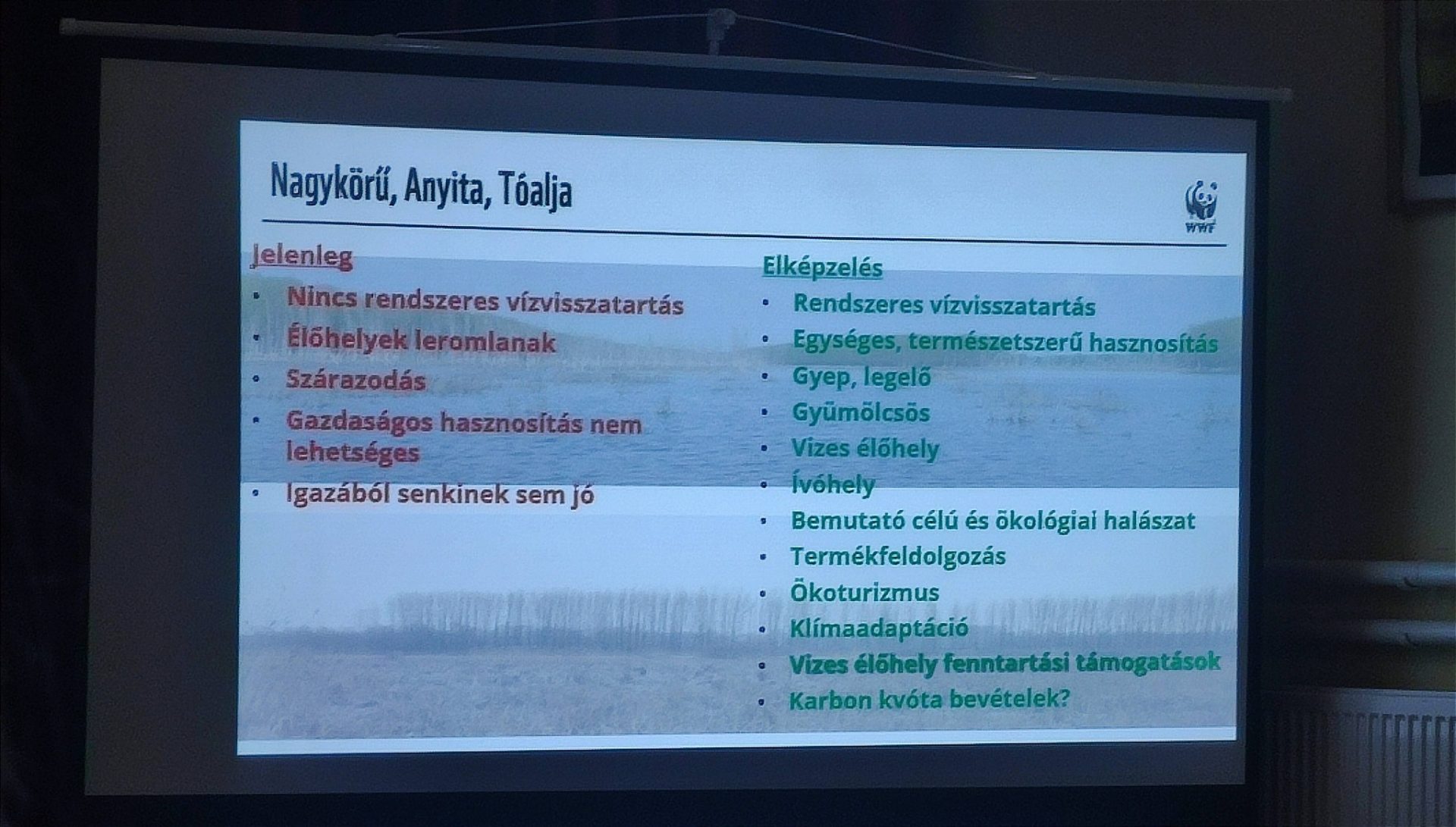 Nagykörű, Anyita, Tóalja

WWF

Jelenleg
• Nincs rendszeres vízvisszatartás
• Élőhelyek leromlanak
• Szárazodás
• Gazdaságos hasznosítás nem lehetséges
• Igazából senkinek sem jó

Elképzelés
• Rendszeres vízvisszatartás
• Egységes, természetszerű hasznosítás
• Gyep, legelő
• Gyümölcsös
• Vizes élőhely
• Ívóhely
• Bemutató célú és ökológiai halászat
• Termékfeldolgozás
• Ökoturizmus
• Klímaadaptáció
• Vizes élőhely fenntartási támogatások
• Karbon kvóta bevételek?